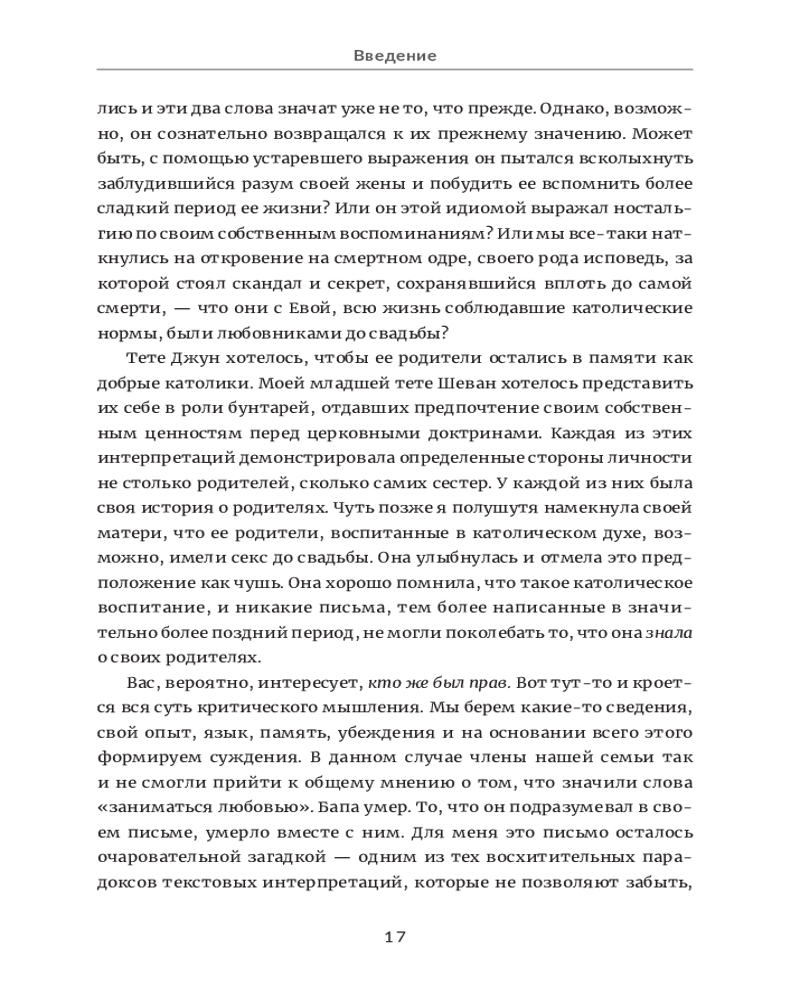 Введение

лись и эти два слова значат уже не то, что прежде. Однако, возможно, он сознательно возвращался к их прежнему значению. Может быть, с помощью устаревшего выражения он пытался всколыхнуть заблудившийся разум своей жены и побудить ее вспомнить более сладкий период ее жизни? Или он этой идиомой выражал ностальгию по своим собственным воспоминаниям? Или мы все-таки наткнулись на откровение на смертном одре, своего рода исповедь, за которой стоял скандал и секрет, сохранявшийся вплоть до самой смерти, — что они с Евой, всю жизнь соблюдавшие католические нормы, были любовниками до свадьбы?

Тете Джун хотелось, чтобы ее родители остались в памяти как добрые католики. Моей младшей тете Шеван хотелось представить их себе в роли бунтарей, отдавших предпочтение своим собственным ценностям перед церковными доктринами. Каждая из этих интерпретаций демонстрировала определенные стороны личности не столько родителей, сколько самих сестер. У каждой из них была своя история о родителях. Чуть позже я полушутя намекнула своей матери, что ее родители, воспитанные в католическом духе, возможно, имели секс до свадьбы. Она улыбнулась и отмела это предположение как чушь. Она хорошо помнила, что такое католическое воспитание, и никакие письма, тем более написанные в значительно более поздний период, не могли поколебать то, что она знала о своих родителях.

Вас, вероятно, интересует, кто же был прав. Вот тут-то и кроется вся суть критического мышления. Мы берем какие-то сведения, свой опыт, язык, память, убеждения и на основании всего этого формируем суждения. В данном случае члены нашей семьи так и не смогли прийти к общему мнению о том, что значили слова «заниматься любовью». Бапа умер. То, что он подразумевал в своем письме, умерло вместе с ним. Для меня это письмо осталось очаровательной загадкой — одним из тех восхитительных парадоксов текстовых интерпретаций, которые не позволяют забыть,

17